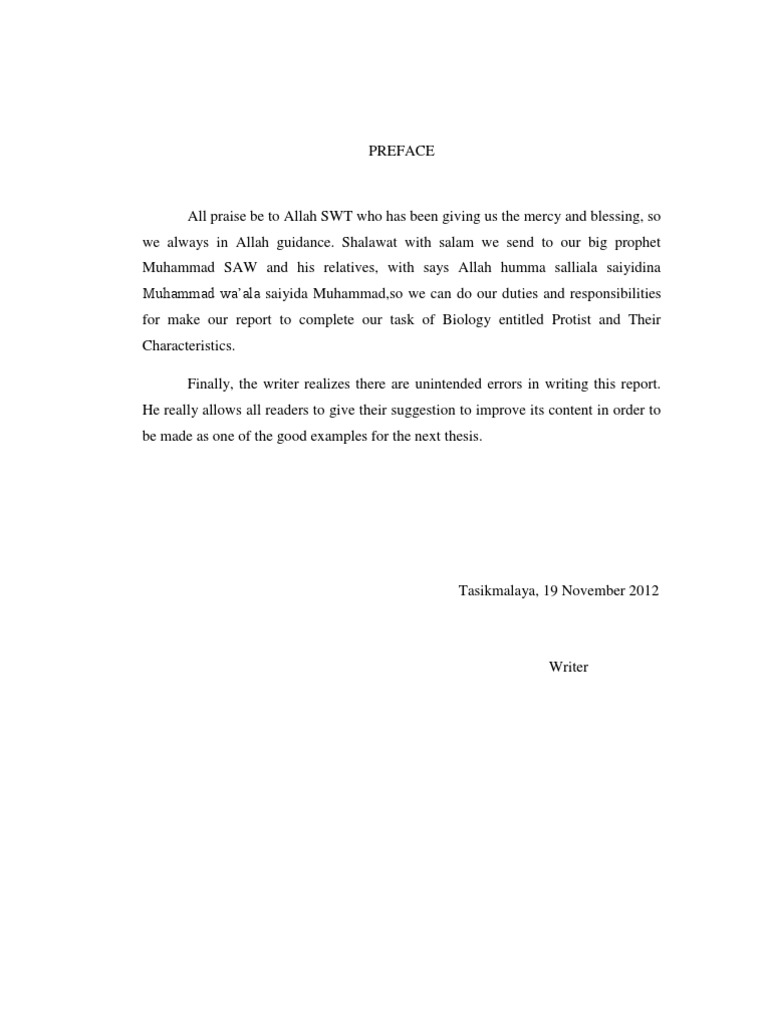 PREFACE

All praise be to Allah SWT who has been giving us the mercy and blessing, so we always in Allah guidance. Shalawat with salam we send to our big prophet Muhammad SAW and his relatives, with says Allah humma salliala saiyidina Muhammad wa'ala saiyida Muhammad,so we can do our duties and responsibilities for make our report to complete our task of Biology entitled Protist and Their Characteristics.

Finally, the writer realizes there are unintended errors in writing this report. He really allows all readers to give their suggestion to improve its content in order to be made as one of the good examples for the next thesis.

Tasikmalaya, 19 November 2012

Writer